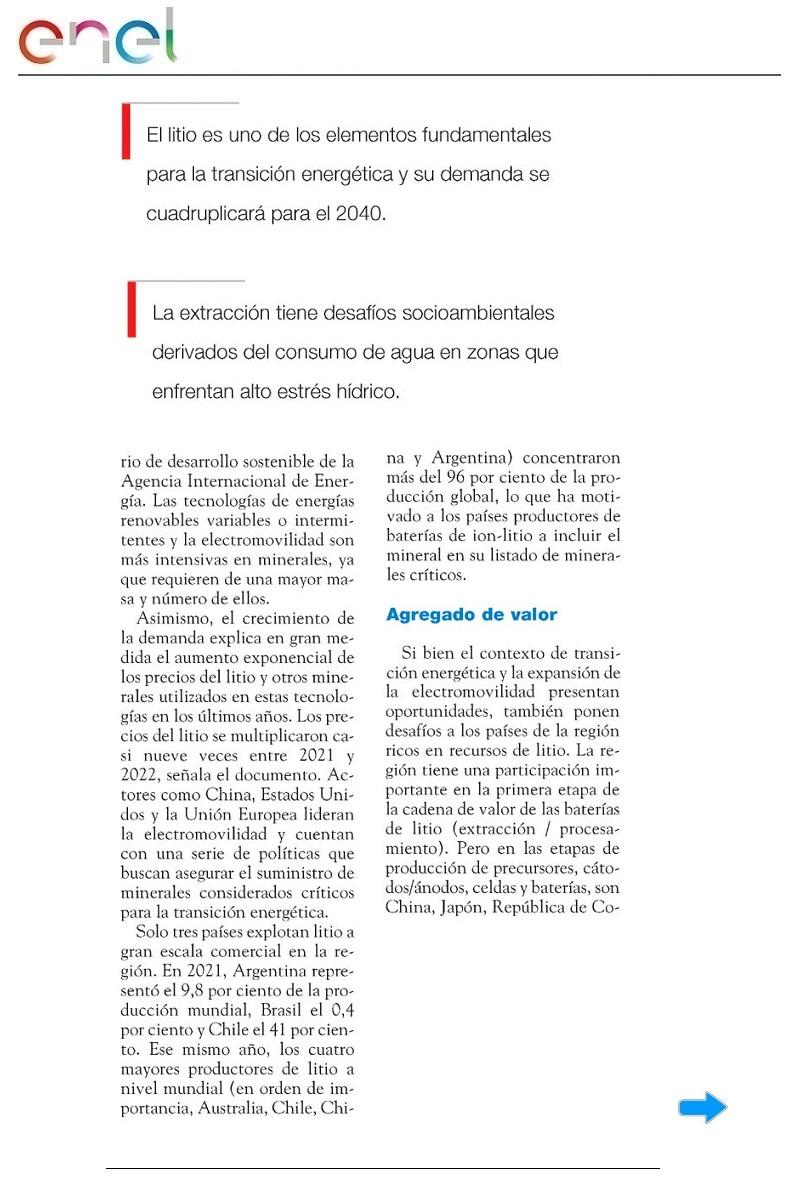 enel

El litio es uno de los elementos fundamentales para la transición energética y su demanda se cuadruplicará para el 2040.

La extracción tiene desafíos socioambientales derivados del consumo de agua en zonas que enfrentan alto estrés hídrico.

rio de desarrollo sostenible de la Agencia Internacional de Energía. Las tecnologías de energías renovables variables o intermitentes y la electromovilidad son más intensivas en minerales, ya que requieren de una mayor masa y número de ellos.

Asimismo, el crecimiento de la demanda explica en gran medida el aumento exponencial de los precios del litio y otros minerales utilizados en estas tecnologías en los últimos años. Los precios del litio se multiplicaron casi nueve veces entre 2021 y 2022, señala el documento. Actores como China, Estados Unidos y la Unión Europea lideran la electromovilidad y cuentan con una serie de políticas que buscan asegurar el suministro de minerales considerados críticos para la transición energética.

Solo tres países explotan litio a gran escala comercial en la región. En 2021, Argentina representó el 9,8 por ciento de la producción mundial, Brasil el 0,4 por ciento y Chile el 41 por ciento. Ese mismo año, los cuatro mayores productores de litio a nivel mundial (en orden de importancia, Australia, Chile, China y Argentina) concentraron más del 96 por ciento de la producción global, lo que ha motivado a los países productores de baterías de ion-litio a incluir el mineral en su listado de minerales críticos.

Agregado de valor

Si bien el contexto de transición energética y la expansión de la electromovilidad presentan oportunidades, también ponen desafíos a los países de la región ricos en recursos de litio. La región tiene una participación importante en la primera etapa de la cadena de valor de las baterías de litio (extracción / procesamiento). Pero en las etapas de producción de precursores, cátodos/ánodos, celdas y baterías, son China, Japón, República de Co-